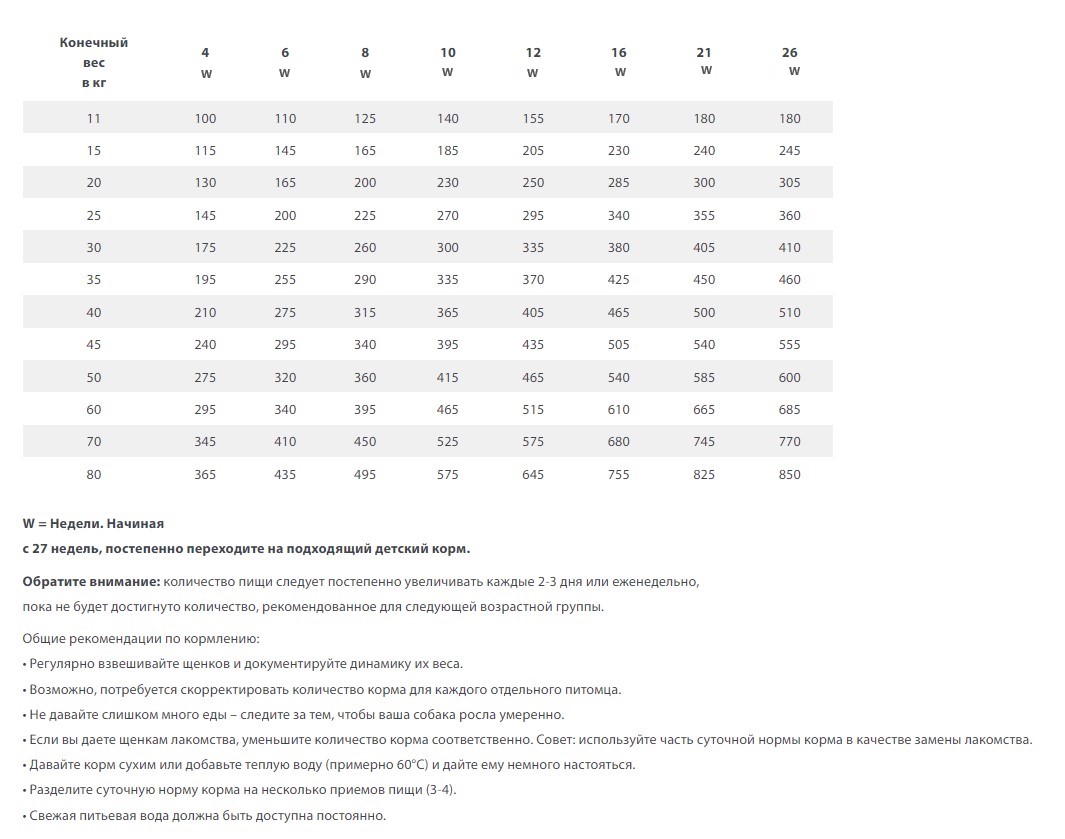 | Конечный вес в кг | 4 W | 6 W | 8 W | 10 W | 12 W | 16 W | 21 W | 26 W |
|---|---|---|---|---|---|---|---|---|
| 11 | 100 | 110 | 125 | 140 | 155 | 170 | 180 | 180 |
| 15 | 115 | 145 | 165 | 185 | 205 | 230 | 240 | 245 |
| 20 | 130 | 165 | 200 | 230 | 250 | 285 | 300 | 305 |
| 25 | 145 | 200 | 225 | 270 | 295 | 340 | 355 | 360 |
| 30 | 175 | 225 | 260 | 300 | 335 | 380 | 405 | 410 |
| 35 | 195 | 255 | 290 | 335 | 370 | 425 | 450 | 460 |
| 40 | 210 | 275 | 315 | 365 | 405 | 465 | 500 | 510 |
| 45 | 240 | 295 | 340 | 395 | 435 | 505 | 540 | 555 |
| 50 | 275 | 320 | 360 | 415 | 465 | 540 | 585 | 600 |
| 60 | 295 | 340 | 395 | 465 | 515 | 610 | 665 | 685 |
| 70 | 345 | 410 | 450 | 525 | 575 | 680 | 745 | 770 |
| 80 | 365 | 435 | 495 | 575 | 645 | 755 | 825 | 850 |

W = Недели. Начиная
с 27 недель, постепенно переходите на подходящий детский корм.

Обратите внимание: количество пищи следует постепенно увеличивать каждые 2-3 дня или еженедельно, пока не будет достигнуто количество, рекомендованное для следующей возрастной группы.

Общие рекомендации по кормлению:
• Регулярно взвешивайте щенков и документируйте динамику их веса.
• Возможно, потребуется скорректировать количество корма для каждого отдельного питомца.
• Не давайте слишком много еды – следите за тем, чтобы ваша собака росла умеренно.
• Если вы даете щенкам лакомства, уменьшите количество корма соответственно. Совет: используйте часть суточной нормы корма в качестве замены лакомства.
• Давайте корм сухим или добавьте теплую воду (примерно 60°C) и дайте ему немного настояться.
• Разделите суточную норму корма на несколько приемов пищи (3-4).
• Свежая питьевая вода должна быть доступна постоянно.